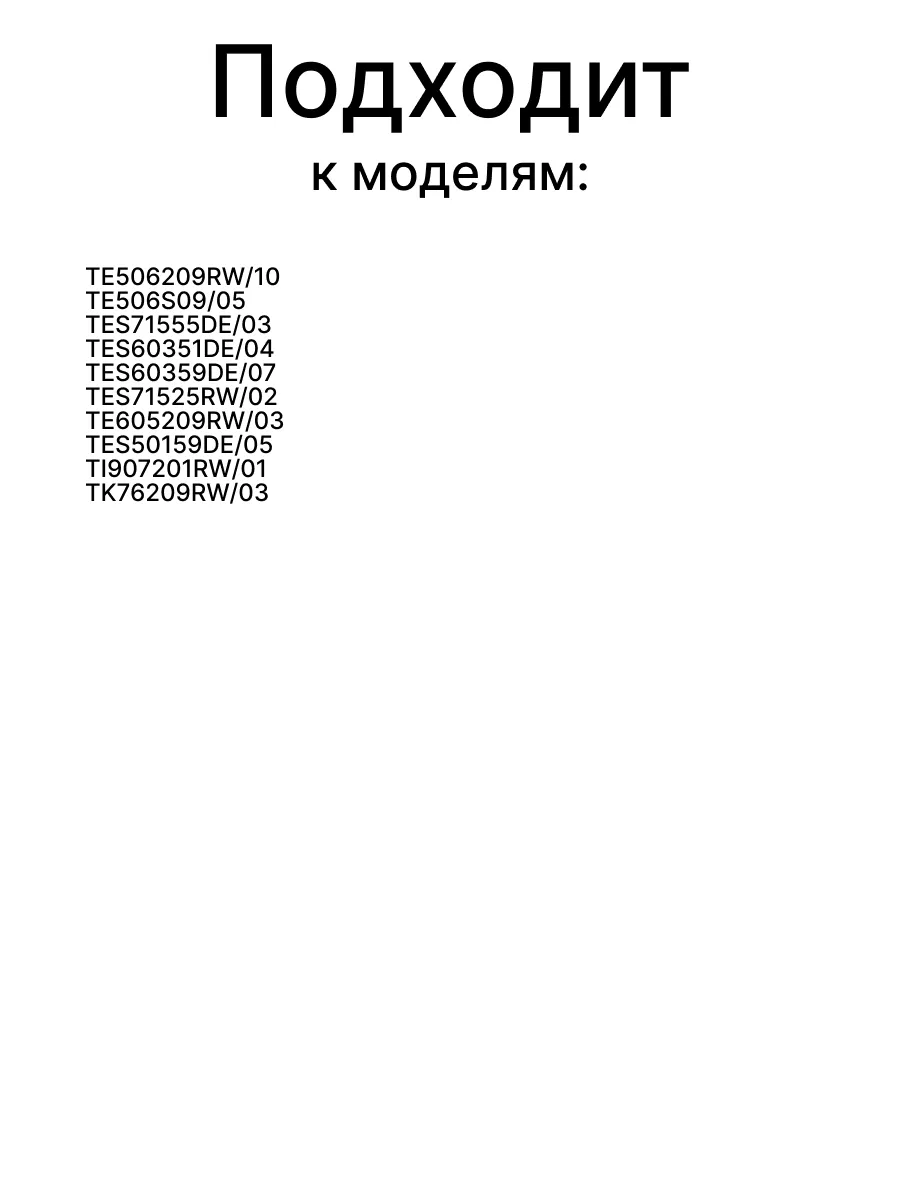 Подходит
к моделям:

TE506209RW/10
TE506S09/05
TES71555DE/03
TES60351DE/04
TES60359DE/07
TES71525RW/02
TE605209RW/03
TES50159DE/05
TI907201RW/01
TK76209RW/03